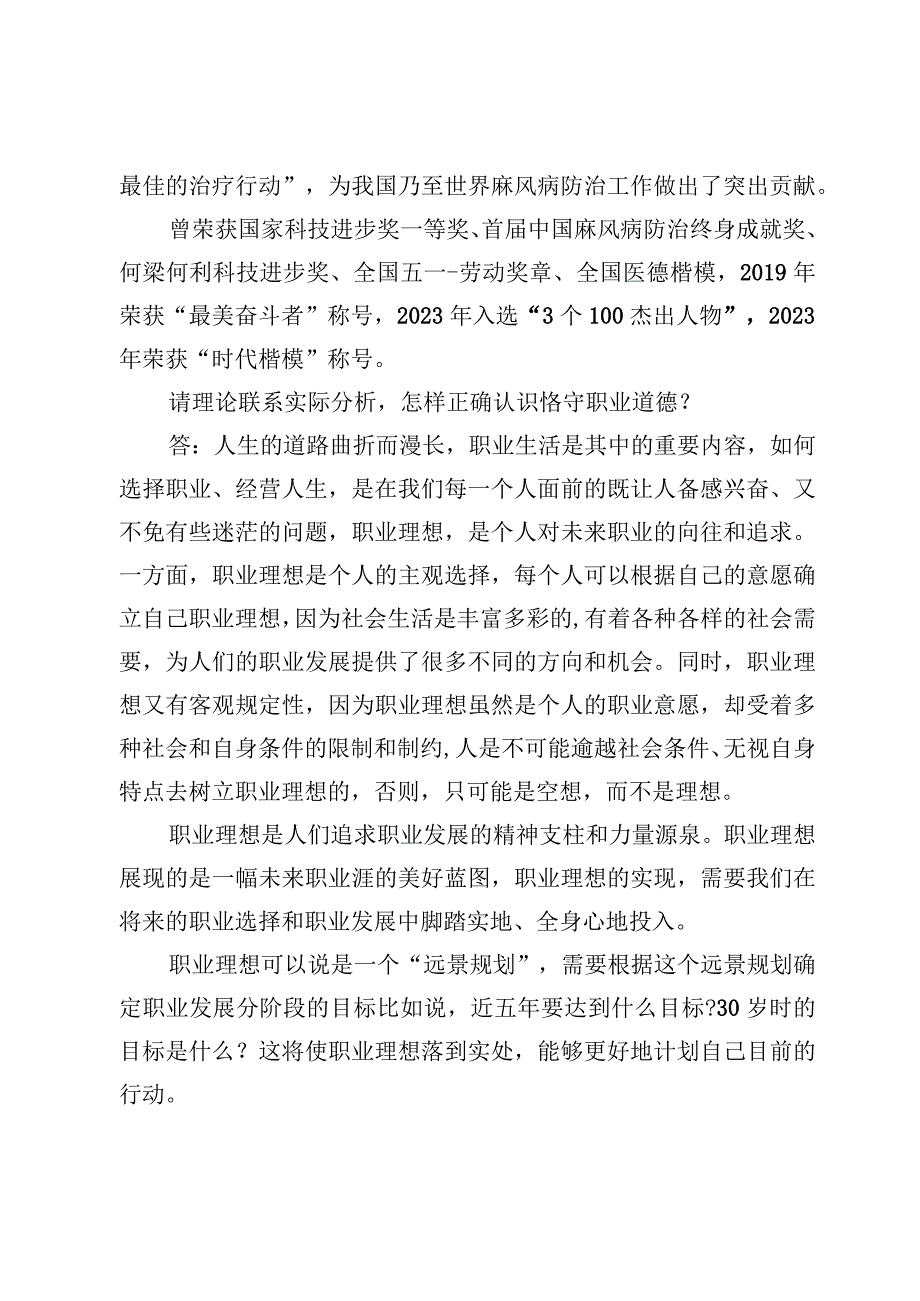 最佳的治疗行动”，为我国乃至世界麻风病防治工作做出了突出贡献。

曾荣获国家科技进步奖一等奖、首届中国麻风病防治终身成就奖、何梁何利科技进步奖、全国五一-劳动奖章、全国医德楷模，2019年荣获“最美奋斗者”称号，2023年入选“3个100杰出人物”，2023年荣获“时代楷模”称号。

请理论联系实际分析，怎样正确认识恪守职业道德？

答：人生的道路曲折而漫长，职业生活是其中的重要内容，如何选择职业、经营人生，是在我们每一个人面前的既让人备感兴奋、又不免有些迷茫的问题，职业理想，是个人对未来职业的向往和追求。一方面，职业理想是个人的主观选择，每个人可以根据自己的意愿确立自己职业理想，因为社会生活是丰富多彩的，有着各种各样的社会需要，为人们的职业发展提供了很多不同的方向和机会。同时，职业理想又有客观规定性，因为职业理想虽然是个人的职业意愿，却受着多种社会和自身条件的限制和制约，人是不可能逾越社会条件、无视自身特点去树立职业理想的，否则，只可能是空想，而不是理想。

职业理想是人们追求职业发展的精神支柱和力量源泉。职业理想展现的是一幅未来职业涯的美好蓝图，职业理想的实现，需要我们在将来的职业选择和职业发展中脚踏实地、全身心地投入。

职业理想可以说是一个“远景规划”，需要根据这个远景规划确定职业发展分阶段的目标比如说，近五年要达到什么目标?30岁时的目标是什么？这将使职业理想落到实处，能够更好地计划自己目前的行动。